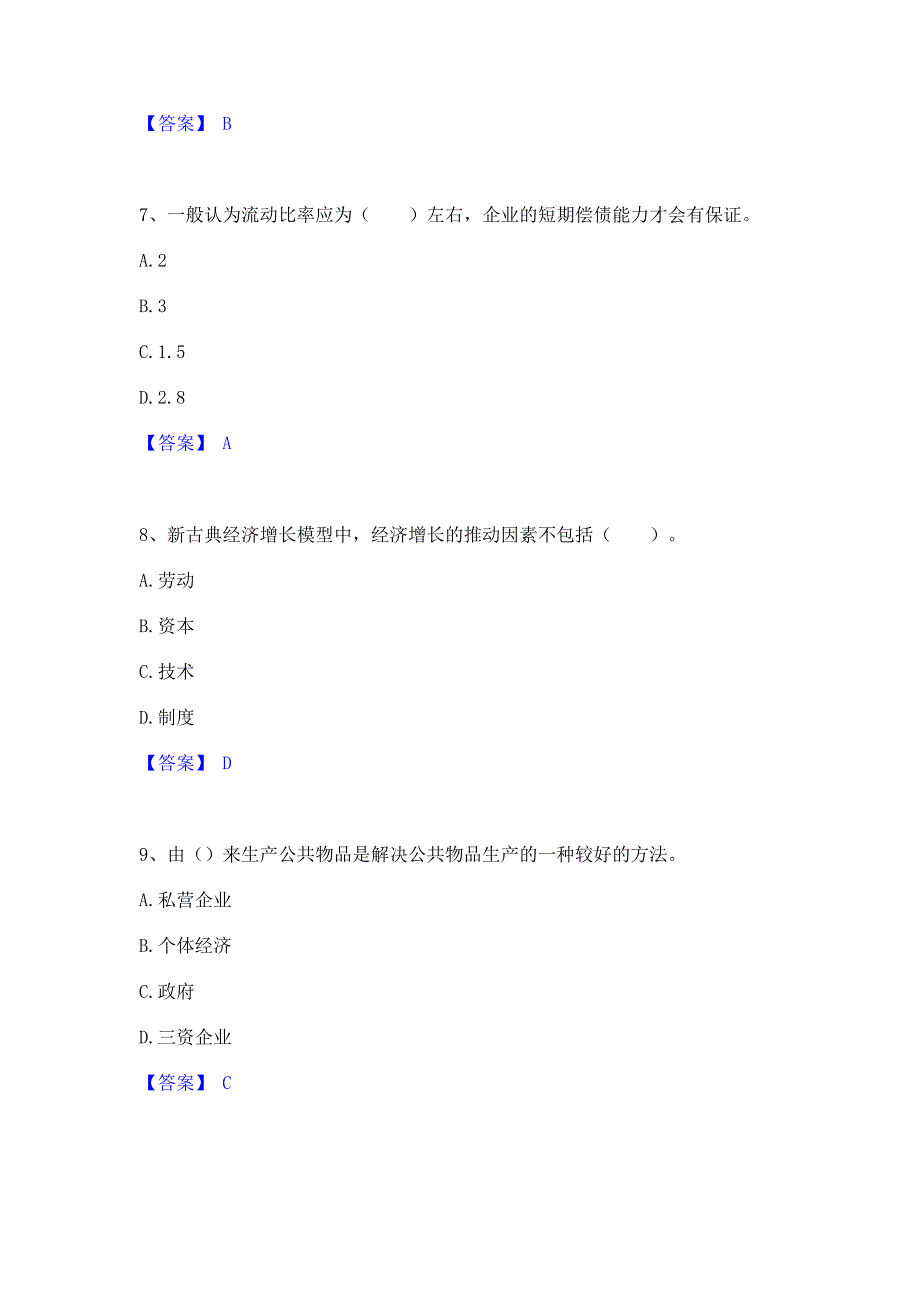 【答案】 B

7、一般认为流动比率应为（　　）左右，企业的短期偿债能力才会有保证。

A. 2

B. 3

C. 1. 5

D. 2. 8

【答案】 A

8、新古典经济增长模型中，经济增长的推动因素不包括（　　）。

A. 劳动

B. 资本

C. 技术

D. 制度

【答案】 D

9、由（）来生产公共物品是解决公共物品生产的一种较好的方法。

A. 私营企业

B. 个体经济

C. 政府

D. 三资企业

【答案】 C